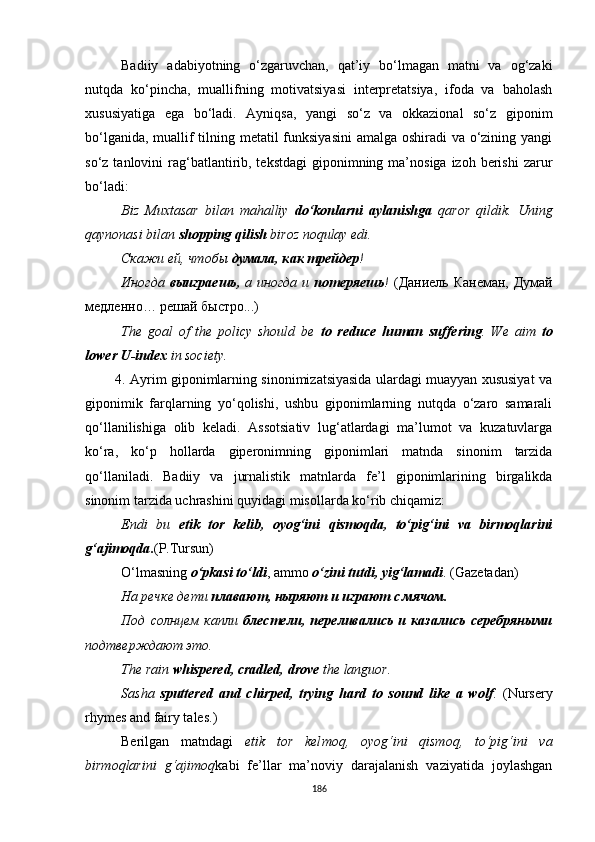 Badiiy adabiyotning o‘zgaruvchan, qat’iy bo‘lmagan matni va og‘zaki nutqda ko‘pincha, muallifning motivatsiyasi interpretatsiya, ifoda va baholash xususiyatiga ega bo‘ladi. Ayniqsa, yangi so‘z va okkazional so‘z giponim bo‘lganida, muallif tilning metatil funksiyasini amalga oshiradi va o‘zining yangi so‘z tanlovini rag‘batlantirib, tekstdagi giponimning ma’nosiga izoh berishi zarur bo‘ladi:

Biz Muxtasar bilan mahalliy do‘konlarni aylanishga qaror qildik. Uning qaynonasi bilan shopping qilish biroz noqulay edi.

Скажи ей, чтобы думала, как трейдер!

Иногда выиграешь, а иногда и потеряешь! (Даниель Канеман, Думай медленно… решай быстро...)

The goal of the policy should be to reduce human suffering. We aim to lower U-index in society.

4. Ayrim giponimlarning sinonimizatsiyasida ulardagi muayyan xususiyat va giponimik farqlarning yo‘qolishi, ushbu giponimlarning nutqda o‘zaro samarali qo‘llanilishiga olib keladi. Assotsiativ lug‘atlardagi ma’lumot va kuzatuvlarga ko‘ra, ko‘p hollarda giperonimning giponimlari matnda sinonim tarzida qo‘llaniladi. Badiiy va jurnalistik matnlarda fe’l giponimlarining birgalikda sinonim tarzida uchrashini quyidagi misollarda ko‘rib chiqamiz:

Endi bu etik tor kelib, oyog‘ini qismoqda, to‘pig‘ini va birmoqlarini g‘ajimoqda.(P.Tursun)

O‘lmasning o‘pkasi to‘ldi, ammo o‘zini tutdi, yig‘lamadi. (Gazetadan)

На речке дети плавают, ныряют и играют с мячом.

Под солнцем капли блестели, переливались и казались серебряными подтверждают это.

The rain whispered, cradled, drove the languor.

Sasha sputtered and chirped, trying hard to sound like a wolf. (Nursery rhymes and fairy tales.)

Berilgan matndagi etik tor kelmoq, oyog‘ini qismoq, to‘pig‘ini va birmoqlarini g‘ajimoqkabi fe’llar ma’noviy darajalanish vaziyatida joylashgan

186